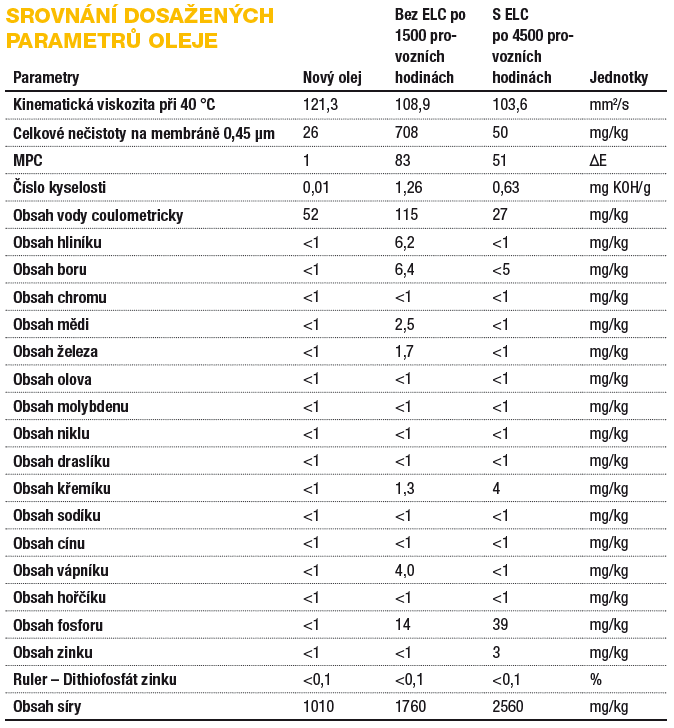 SROVNÁNÍ DOSAŽENÝCH PARAMETRŮ OLEJE

| Parametry | Nový olej | Bez ELC po 1500 provozních hodinách | S ELC po 4500 provozních hodinách | Jednotky |
|---|---|---|---|---|
| Kinematická viskozita při 40 °C | 121,3 | 108,9 | 103,6 | mm²/s |
| Celkové nečistoty na membráně 0,45 µm | 26 | 708 | 50 | mg/kg |
| MPC | 1 | 83 | 51 | ΔE |
| Číslo kyselosti | 0,01 | 1,26 | 0,63 | mg KOH/g |
| Obsah vody coulometricky | 52 | 115 | 27 | mg/kg |
| Obsah hliníku | <1 | 6,2 | <1 | mg/kg |
| Obsah boru | <1 | 6,4 | <5 | mg/kg |
| Obsah chromu | <1 | <1 | <1 | mg/kg |
| Obsah mědi | <1 | 2,5 | <1 | mg/kg |
| Obsah železa | <1 | 1,7 | <1 | mg/kg |
| Obsah olova | <1 | <1 | <1 | mg/kg |
| Obsah molybdenu | <1 | <1 | <1 | mg/kg |
| Obsah niklu | <1 | <1 | <1 | mg/kg |
| Obsah draslíku | <1 | <1 | <1 | mg/kg |
| Obsah křemíku | <1 | 1,3 | 4 | mg/kg |
| Obsah sodíku | <1 | <1 | <1 | mg/kg |
| Obsah cínu | <1 | <1 | <1 | mg/kg |
| Obsah vápníku | <1 | 4,0 | <1 | mg/kg |
| Obsah hořčíku | <1 | <1 | <1 | mg/kg |
| Obsah fosforu | <1 | 14 | 39 | mg/kg |
| Obsah zinku | <1 | <1 | 3 | mg/kg |
| Ruler – Dithiofosfát zinku | <0,1 | <0,1 | <0,1 | % |
| Obsah síry | 1010 | 1760 | 2560 | mg/kg |